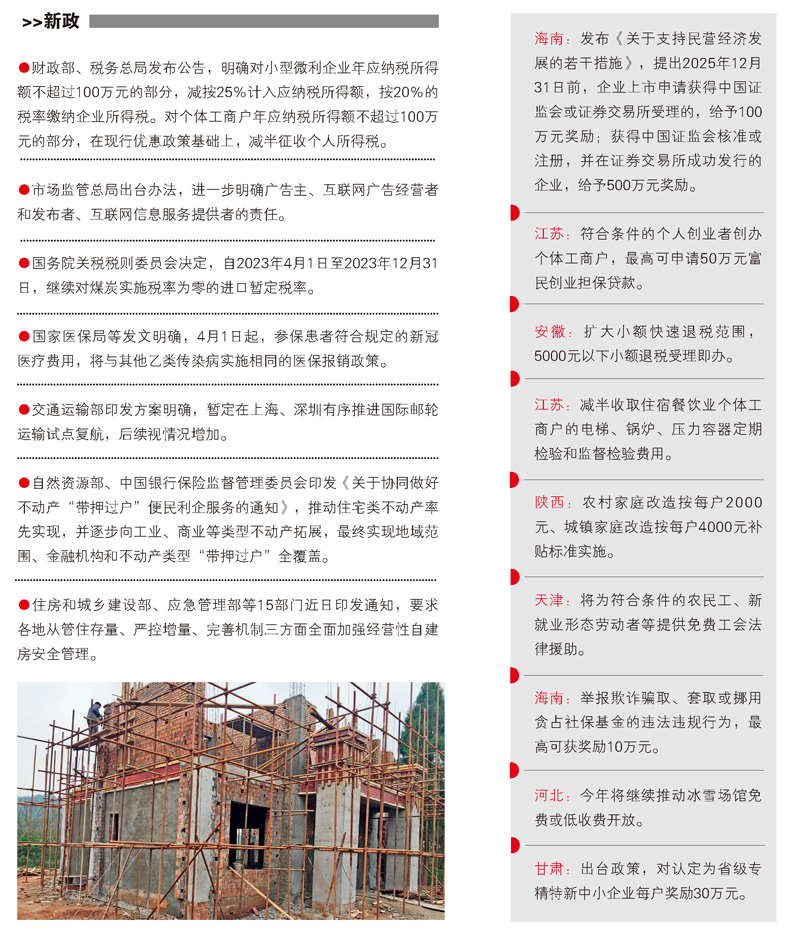 >>新政

●财政部、税务总局发布公告，明确对小型微利企业年应纳税所得额不超过100万元的部分，减按25%计入应纳税所得额，按20%的税率缴纳企业所得税。对个体工商户年应纳税所得额不超过100万元的部分，在现行优惠政策基础上，减半征收个人所得税。

●市场监管总局出台办法，进一步明确广告主、互联网广告经营者和发布者、互联网信息服务提供者的责任。

●国务院关税税则委员会决定，自2023年4月1日至2023年12月31日，继续对煤炭实施税率为零的进口暂定税率。

●国家医保局等发文明确，4月1日起，参保患者符合规定的新冠医疗费用，将与其他乙类传染病实施相同的医保报销政策。

●交通运输部印发方案明确，暂定在上海、深圳有序推进国际邮轮运输试点复航，后续视情况增加。

●自然资源部、中国银行保险监督管理委员会印发《关于协同做好不动产"带押过户"便民利企服务的通知》，推动住宅类不动产率先实现，并逐步向工业、商业等类型不动产拓展，最终实现地域范围、金融机构和不动产类型"带押过户"全覆盖。

●住房和城乡建设部、应急管理部等15部门近日印发通知，要求各地从管住存量、严控增量、完善机制三方面全面加强经营性自建房安全管理。

海南：发布《关于支持民营经济发展的若干措施》，提出2025年12月31日前，企业上市申请获得中国证监会或证券交易所受理的，给予100万元奖励；获得中国证监会核准或注册，并在证券交易所成功发行的企业，给予500万元奖励。

江苏：符合条件的个人创业者创办个体工商户，最高可申请50万元富民创业担保贷款。

安徽：扩大小额快速退税范围，5000元以下小额退税受理即办。

江苏：减半收取住宿餐饮业个体工商户的电梯、锅炉、压力容器定期检验和监督检验费用。

陕西：农村家庭改造按每户2000元、城镇家庭改造按每户4000元补贴标准实施。

天津：将为符合条件的农民工、新就业形态劳动者等提供免费工会法律援助。

海南：举报欺诈骗取、套取或挪用贪占社保基金的违法违规行为，最高可获奖励10万元。

河北：今年将继续推动冰雪场馆免费或低收费开放。

甘肃：出台政策，对认定为省级专精特新中小企业每户奖励30万元。